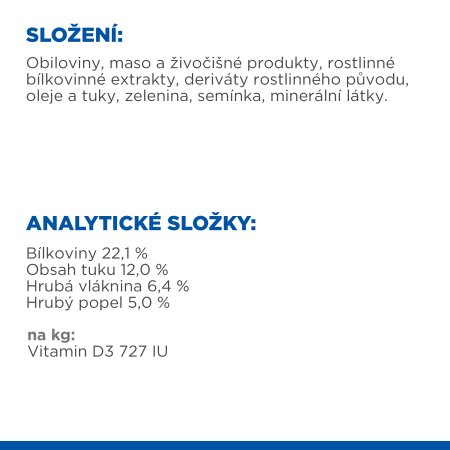 SLOŽENÍ:

Obiloviny, maso a živočišné produkty, rostlinné bílkovinné extrakty, deriváty rostlinného původu, oleje a tuky, zelenina, semínka, minerální látky.

ANALYTICKÉ SLOŽKY:

Bílkoviny 22,1 %
Obsah tuku 12,0 %
Hrubá vláknina 6,4 %
Hrubý popel 5,0 %

na kg:
Vitamin D3 727 IU